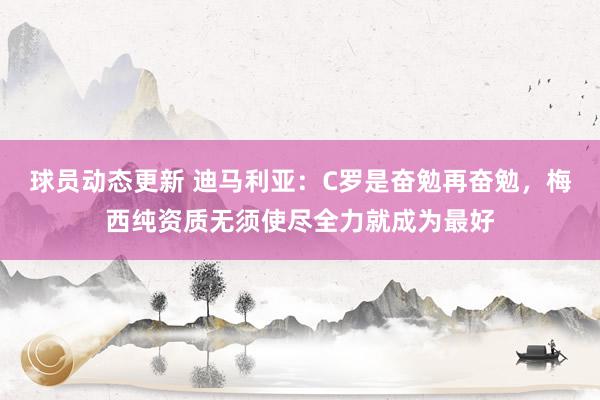 球员动态更新 迪马利亚：C罗是奋勉再奋勉，梅西纯资质无须使尽全力就成为最好